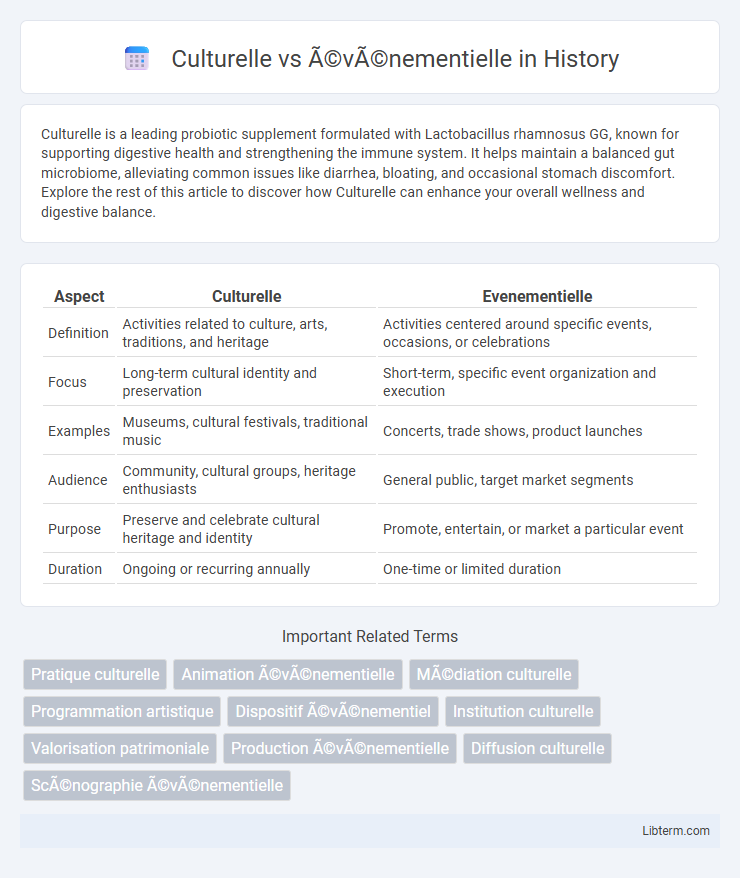 Culturelle vs Ã©vÃ©nementielle in History

Culturelle is a leading probiotic supplement formulated with Lactobacillus rhamnosus GG, known for supporting digestive health and strengthening the immune system. It helps maintain a balanced gut microbiome, alleviating common issues like diarrhea, bloating, and occasional stomach discomfort. Explore the rest of this article to discover how Culturelle can enhance your overall wellness and digestive balance.

| Aspect | Culturelle | Evenementielle |
|---|---|---|
| Definition | Activities related to culture, arts, traditions, and heritage | Activities centered around specific events, occasions, or celebrations |
| Focus | Long-term cultural identity and preservation | Short-term, specific event organization and execution |
| Examples | Museums, cultural festivals, traditional music | Concerts, trade shows, product launches |
| Audience | Community, cultural groups, heritage enthusiasts | General public, target market segments |
| Purpose | Preserve and celebrate cultural heritage and identity | Promote, entertain, or market a particular event |
| Duration | Ongoing or recurring annually | One-time or limited duration |

Important Related Terms

Pratique culturelle
Animation Ã©vÃ©nementielle
MÃ©diation culturelle
Programmation artistique
Dispositif Ã©vÃ©nementiel
Institution culturelle
Valorisation patrimoniale
Production Ã©vÃ©nementielle
Diffusion culturelle
ScÃ©nographie Ã©vÃ©nementielle

Libterm.com